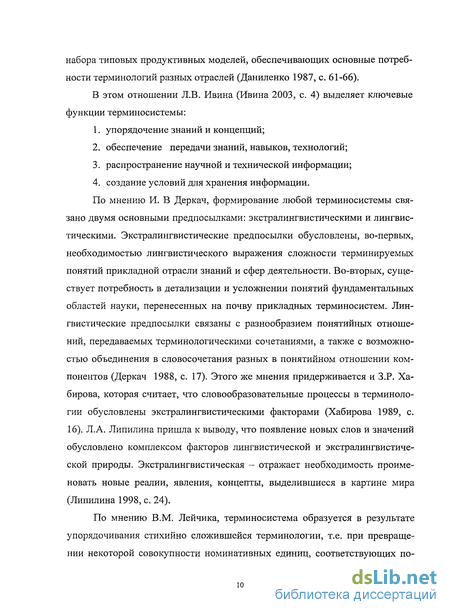 набора типовых продуктивных моделей, обеспечивающих основные потребности терминологий разных отраслей (Даниленко 1987, с. 61-66).

В этом отношении Л.В. Ивина (Ивина 2003, с. 4) выделяет ключевые функции терминосистемы:

1. упорядочение знаний и концепций;
2. обеспечение передачи знаний, навыков, технологий;
3. распространение научной и технической информации;
4. создание условий для хранения информации.

По мнению И. В Деркач, формирование любой терминосистемы связано двумя основными предпосылками: экстралингвистическими и лингвистическими. Экстралингвистические предпосылки обусловлены, во-первых, необходимостью лингвистического выражения сложности терминируемых понятий прикладной отрасли знаний и сфер деятельности. Во-вторых, существует потребность в детализации и усложнении понятий фундаментальных областей науки, перенесенных на почву прикладных терминосистем. Лингвистические предпосылки связаны с разнообразием понятийных отношений, передаваемых терминологическими сочетаниями, а также с возможностью объединения в словосочетания разных в понятийном отношении компонентов (Деркач 1988, с. 17). Этого же мнения придерживается и З.Р. Хабирова, которая считает, что словообразовательные процессы в терминологии обусловлены экстралингвистическими факторами (Хабирова 1989, с. 16). Л.А. Липилина пришла к выводу, что появление новых слов и значений обусловлено комплексом факторов лингвистической и экстралингвистической природы. Экстралингвистическая – отражает необходимость проименовать новые реалии, явления, концепты, выделившиеся в картине мира (Липилина 1998, с. 24).

По мнению В.М. Лейчика, терминосистема образуется в результате упорядочивания стихийно сложившейся терминологии, т.е. при превращении некоторой совокупности номинативных единиц, соответствующих по-

10

dsLib.net
библиотека диссертаций